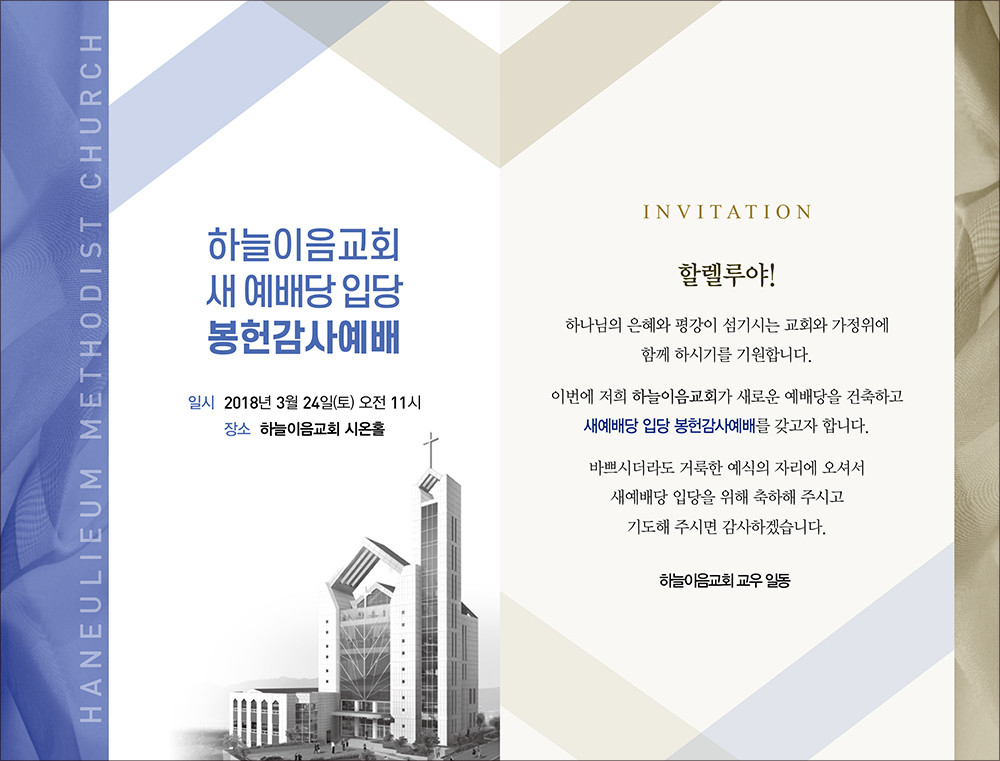 HANEULIEUM METHODIST CHURCH

하늘이음교회
새 예배당 입당
봉헌감사예배

일시 2018년 3월 24일(토) 오전 11시
장소 하늘이음교회 시온홀

INVITATION

할렐루야!

하나님의 은혜와 평강이 섬기시는 교회와 가정위에
함께 하시기를 기원합니다.

이번에 저희 하늘이음교회가 새로운 예배당을 건축하고
새예배당 입당 봉헌감사예배를 갖고자 합니다.

바쁘시더라도 거룩한 예식의 자리에 오셔서
새예배당 입당을 위해 축하해 주시고
기도해 주시면 감사하겠습니다.

하늘이음교회 교우 일동